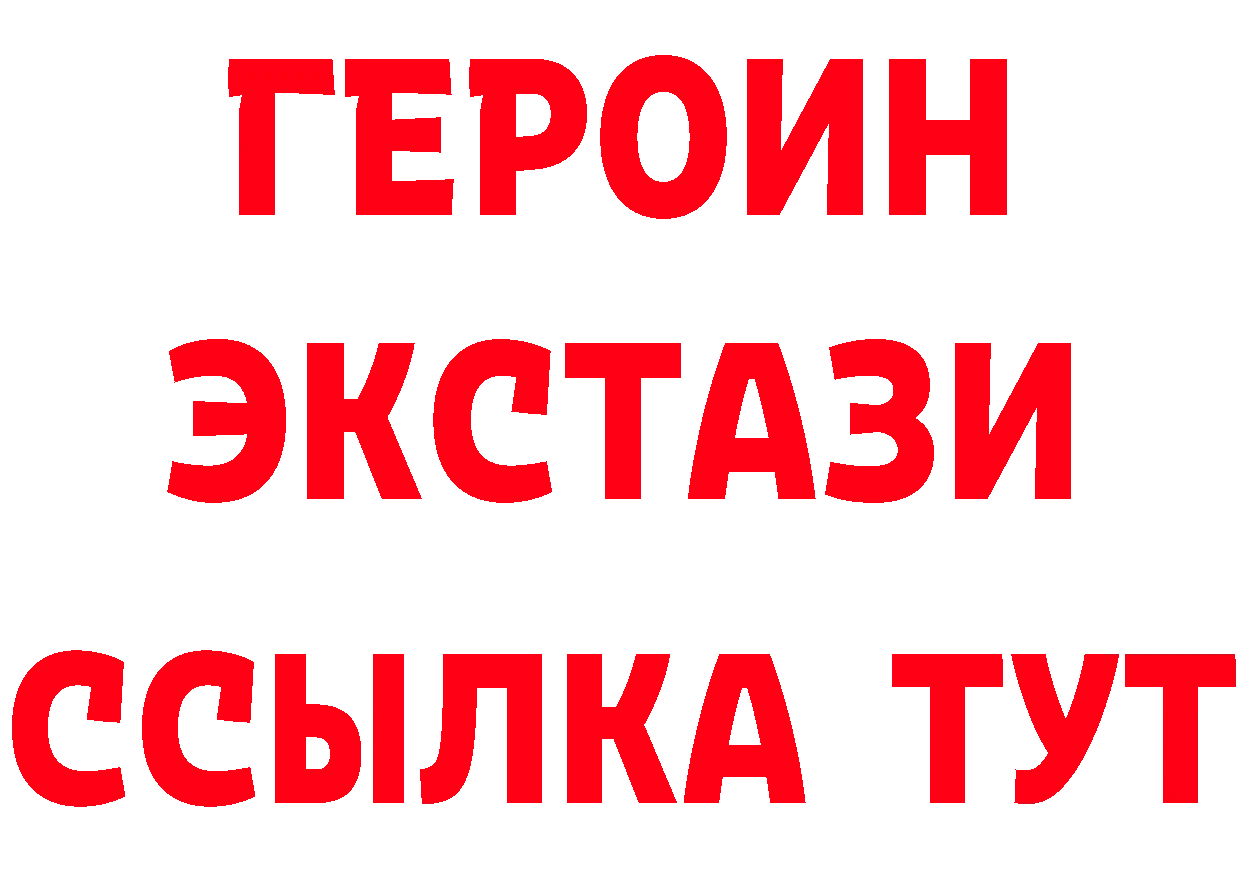 ГЕРОИН
ЭКСТАЗИ
ССЫЛКА ТУТ